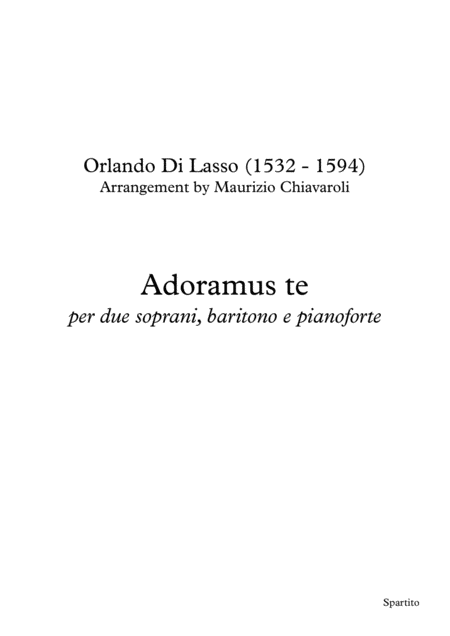 Orlando Di Lasso (1532 - 1594)
Arrangement by Maurizio Chiavaroli

Adoramus te
per due soprani, baritono e pianoforte

Spartito